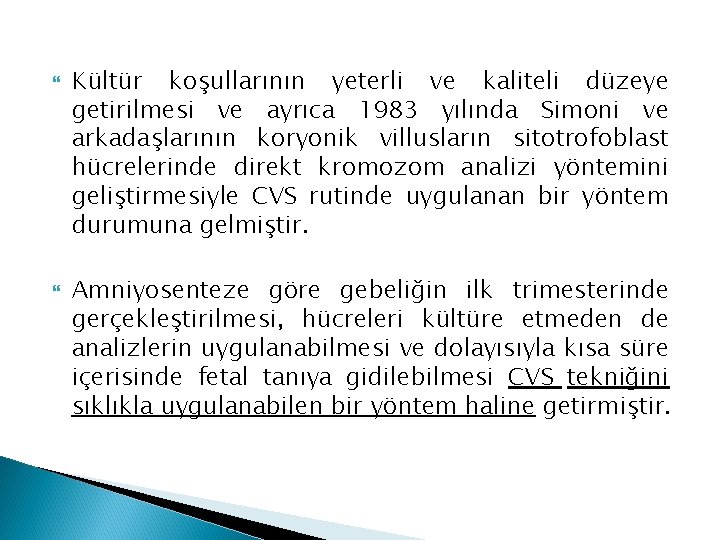 Kültür koşullarının yeterli ve kaliteli düzeye getirilmesi ve ayrıca 1983 yılında Simoni ve arkadaşlarının koryonik villusların sitotrofoblast hücrelerinde direkt kromozom analizi yöntemini geliştirmesiyle CVS rutinde uygulanan bir yöntem durumuna gelmiştir.

Amniyosenteze göre gebeliğin ilk trimesterinde gerçekleştirilmesi, hücreleri kültüre etmeden de analizlerin uygulanabilmesi ve dolayısıyla kısa süre içerisinde fetal tanıya gidilebilmesi CVS tekniğini sıklıkla uygulanabilen bir yöntem haline getirmiştir.